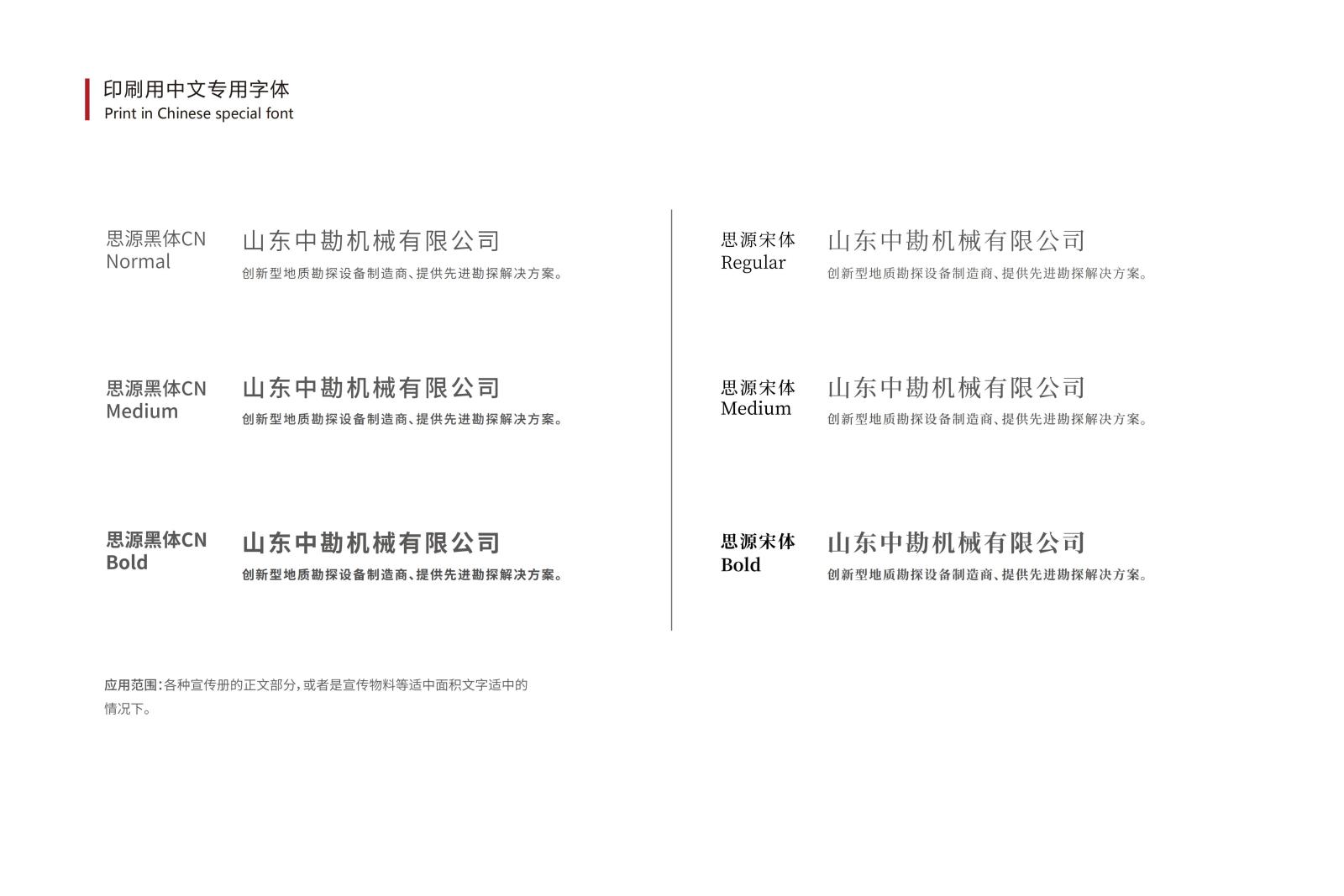 印刷用中文专用字体
Print in Chinese special font

思源黑体CN
Normal

山东中勘机械有限公司
创新型地质勘探设备制造商、提供先进勘探解决方案。

思源黑体CN
Medium

山东中勘机械有限公司
创新型地质勘探设备制造商、提供先进勘探解决方案。

思源黑体CN
Bold

山东中勘机械有限公司
创新型地质勘探设备制造商、提供先进勘探解决方案。

思源宋体
Regular

山东中勘机械有限公司
创新型地质勘探设备制造商、提供先进勘探解决方案。

思源宋体
Medium

山东中勘机械有限公司
创新型地质勘探设备制造商、提供先进勘探解决方案。

思源宋体
Bold

山东中勘机械有限公司
创新型地质勘探设备制造商、提供先进勘探解决方案。

应用范围：各种宣传册的正文部分，或者是宣传物料等适中面积文字适中的情况下。